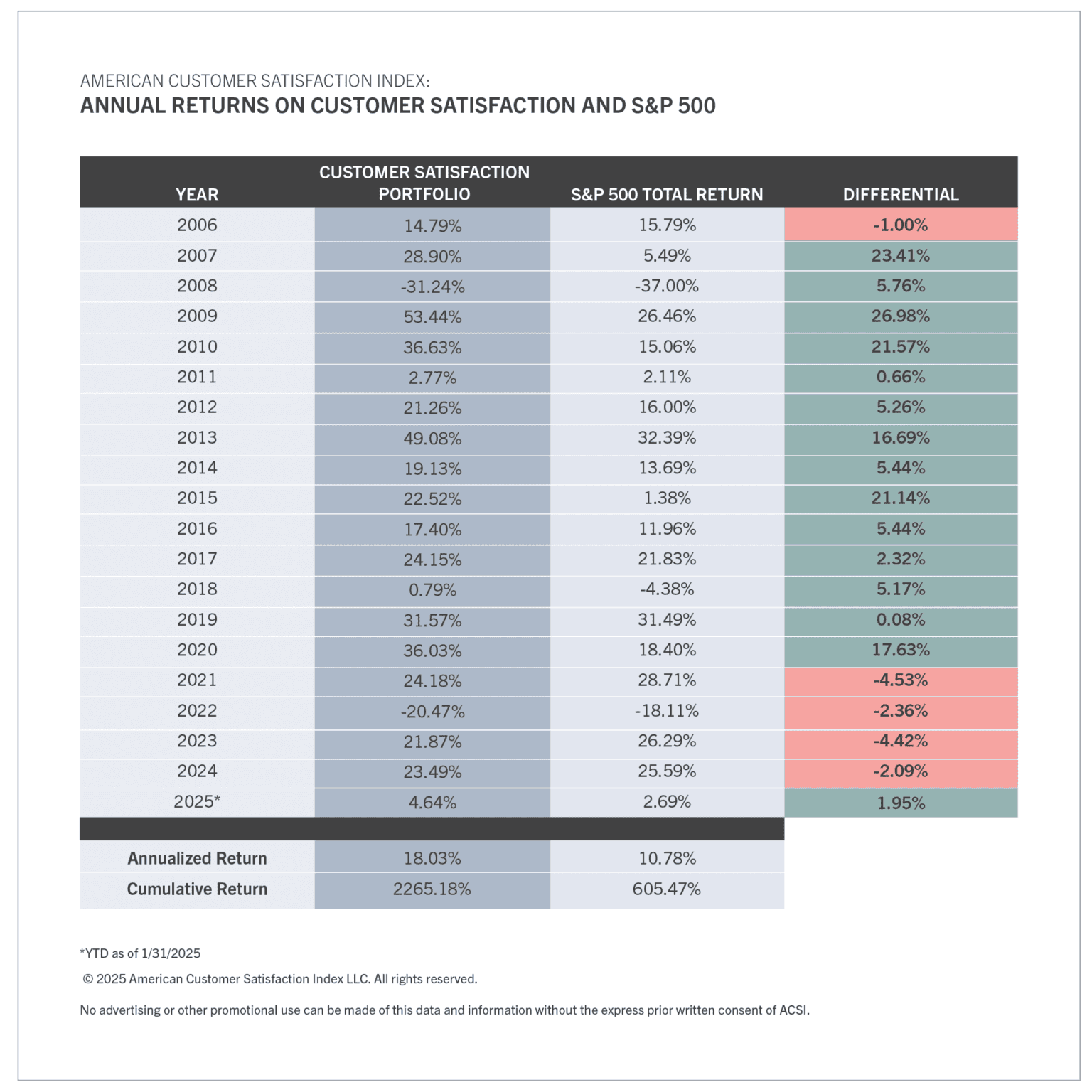 AMERICAN CUSTOMER SATISFACTION INDEX:
ANNUAL RETURNS ON CUSTOMER SATISFACTION AND S&P 500

| YEAR | CUSTOMER SATISFACTION PORTFOLIO | S&P 500 TOTAL RETURN | DIFFERENTIAL |
|---|---|---|---|
| 2006 | 14.79% | 15.79% | -1.00% |
| 2007 | 28.90% | 5.49% | 23.41% |
| 2008 | -31.24% | -37.00% | 5.76% |
| 2009 | 53.44% | 26.46% | 26.98% |
| 2010 | 36.63% | 15.06% | 21.57% |
| 2011 | 2.77% | 2.11% | 0.66% |
| 2012 | 21.26% | 16.00% | 5.26% |
| 2013 | 49.08% | 32.39% | 16.69% |
| 2014 | 19.13% | 13.69% | 5.44% |
| 2015 | 22.52% | 1.38% | 21.14% |
| 2016 | 17.40% | 11.96% | 5.44% |
| 2017 | 24.15% | 21.83% | 2.32% |
| 2018 | 0.79% | -4.38% | 5.17% |
| 2019 | 31.57% | 31.49% | 0.08% |
| 2020 | 36.03% | 18.40% | 17.63% |
| 2021 | 24.18% | 28.71% | -4.53% |
| 2022 | -20.47% | -18.11% | -2.36% |
| 2023 | 21.87% | 26.29% | -4.42% |
| 2024 | 23.49% | 25.59% | -2.09% |
| 2025* | 4.64% | 2.69% | 1.95% |
| Annualized Return | 18.03% | 10.78% | |
| Cumulative Return | 2265.18% | 605.47% | |

*YTD as of 1/31/2025

© 2025 American Customer Satisfaction Index LLC. All rights reserved.

No advertising or other promotional use can be made of this data and information without the express prior written consent of ACSI.